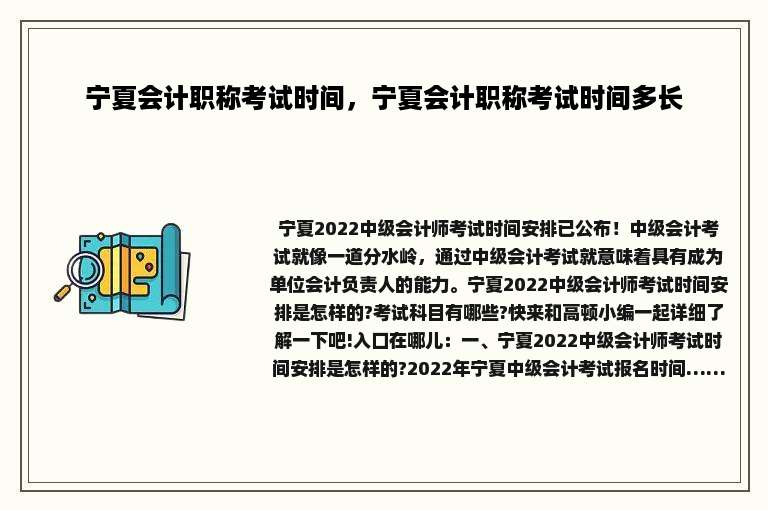 宁夏会计职称考试时间，宁夏会计职称考试时间多长

宁夏2022中级会计师考试时间安排已公布！中级会计考试就像一道分水岭，通过中级会计考试就意味着具有成为单位会计负责人的能力。宁夏2022中级会计师考试时间安排是怎样的?考试科目有哪些?快来和高顿小编一起详细了解一下吧!入口在哪儿：一、宁夏2022中级会计师考试时间安排是怎样的?2022年宁夏中级会计考试报名时间......